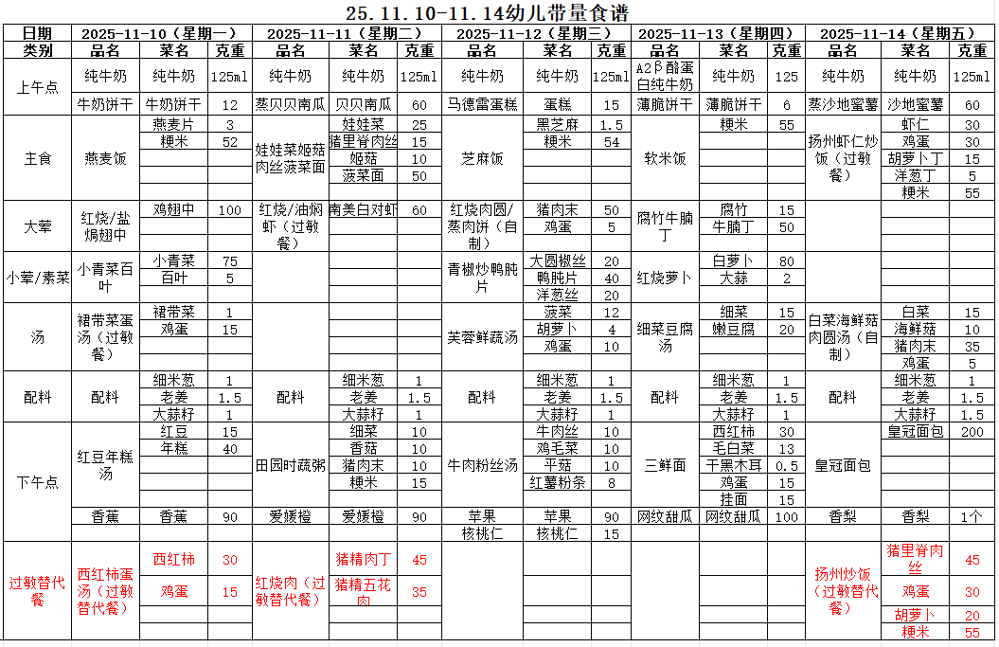 25.11.10-11.14幼儿带量食谱

| 日期 | 2025-11-10（星期一） | | | 2025-11-11（星期二） | | | 2025-11-12（星期三） | | | 2025-11-13（星期四） | | | 2025-11-14（星期五） | | |
|---|---|---|---|---|---|---|---|---|---|---|---|---|---|---|---|
| 类别 | 品名 | 菜名 | 克重 | 品名 | 菜名 | 克重 | 品名 | 菜名 | 克重 | 品名 | 菜名 | 克重 | 品名 | 菜名 | 克重 |
| 上午点 | 纯牛奶 | 纯牛奶 | 125ml | 纯牛奶 | 纯牛奶 | 125ml | 纯牛奶 | 纯牛奶 | 125ml | A2β酪蛋白纯牛奶 | 纯牛奶 | 125 | 纯牛奶 | 纯牛奶 | 125ml |
| | 牛奶饼干 | 牛奶饼干 | 12 | 蒸贝贝南瓜 | 贝贝南瓜 | 60 | 马德雷蛋糕 | 蛋糕 | 15 | 薄脆饼干 | 薄脆饼干 | 6 | 蒸沙地蜜薯 | 沙地蜜薯 | 60 |
| 主食 | 燕麦饭 | 燕麦片 | 3 | 娃娃菜姬菇肉丝菠菜面 | 娃娃菜 | 25 | 芝麻饭 | 黑芝麻 | 1.5 | 软米饭 | 粳米 | 55 | 扬州虾仁炒饭（过敏餐） | 虾仁 | 30 |
| | | 粳米 | 52 | | 猪里脊肉丝 | 15 | | 粳米 | 54 | | | | | 鸡蛋 | 30 |
| | | | | | 姬菇 | 10 | | | | | | | | 胡萝卜丁 | 15 |
| | | | | | 菠菜面 | 50 | | | | | | | | 洋葱丁 | 5 |
| | | | | | | | | | | | | | | 粳米 | 55 |
| 大荤 | 红烧/盐焗翅中 | 鸡翅中 | 100 | 红烧/油焖虾（过敏餐） | 南美白对虾 | 60 | 红烧肉圆/蒸肉饼（自制） | 猪肉末 | 50 | 腐竹牛腩丁 | 腐竹 | 15 | | | |
| | | | | | | | | 鸡蛋 | 5 | | 牛腩丁 | 50 | | | |
| 小荤/素菜 | 小青菜百叶 | 小青菜 | 75 | | | | 青椒炒鸭肫片 | 大圆椒丝 | 20 | 红烧萝卜 | 白萝卜 | 80 | | | |
| | | 百叶 | 5 | | | | | 鸭肫片 | 40 | | 大蒜 | 2 | | | |
| | | | | | | | | 洋葱丝 | 20 | | | | | | |
| 汤 | 裙带菜蛋汤（过敏餐） | 裙带菜 | 1 | | | | 芙蓉鲜蔬汤 | 菠菜 | 12 | 细菜豆腐汤 | 细菜 | 15 | 白菜海鲜菇肉圆汤（自制） | 白菜 | 15 |
| | | 鸡蛋 | 15 | | | | | 胡萝卜 | 4 | | 嫩豆腐 | 20 | | 海鲜菇 | 10 |
| | | | | | | | | 鸡蛋 | 10 | | | | | 猪肉末 | 35 |
| | | | | | | | | | | | | | | 鸡蛋 | 5 |
| 配料 | 配料 | 细米葱 | 1 | 配料 | 细米葱 | 1 | 配料 | 细米葱 | 1 | 配料 | 细米葱 | 1 | 配料 | 细米葱 | 1 |
| | | 老姜 | 1.5 | | 老姜 | 1.5 | | 老姜 | 1.5 | | 老姜 | 1.5 | | 老姜 | 1.5 |
| | | 大蒜籽 | 1 | | 大蒜籽 | 1 | | 大蒜籽 | 1 | | 大蒜籽 | 1 | | 大蒜籽 | 1.5 |
| 下午点 | 红豆年糕汤 | 红豆 | 15 | 田园时蔬粥 | 细菜 | 10 | 牛肉粉丝汤 | 牛肉丝 | 10 | 三鲜面 | 西红柿 | 30 | 皇冠面包 | 皇冠面包 | 200 |
| | | 年糕 | 40 | | 香菇 | 10 | | 鸡毛菜 | 10 | | 毛白菜 | 13 | | | |
| | | | | | 猪肉末 | 10 | | 平菇 | 10 | | 干黑木耳 | 0.5 | | | |
| | | | | | 粳米 | 15 | | 红薯粉条 | 8 | | 鸡蛋 | 15 | | | |
| | | | | | | | | | | | 挂面 | 15 | | | |
| | 香蕉 | 香蕉 | 90 | 爱媛橙 | 爱媛橙 | 90 | 苹果 | 苹果 | 90 | 网纹甜瓜 | 网纹甜瓜 | 100 | 香梨 | 香梨 | 1个 |
| | | | | | | | 核桃仁 | 核桃仁 | 15 | | | | | | |
| 过敏替代餐 | 西红柿蛋汤（过敏替代餐） | 西红柿 | 30 | 红烧肉（过敏替代餐） | 猪精肉丁 | 45 | | | | | | | 扬州炒饭（过敏替代餐） | 猪里脊肉丝 | 45 |
| | | 鸡蛋 | 15 | | 猪精五花肉 | 35 | | | | | | | | 鸡蛋 | 30 |
| | | | | | | | | | | | | | | 胡萝卜 | 20 |
| | | | | | | | | | | | | | | 粳米 | 55 |